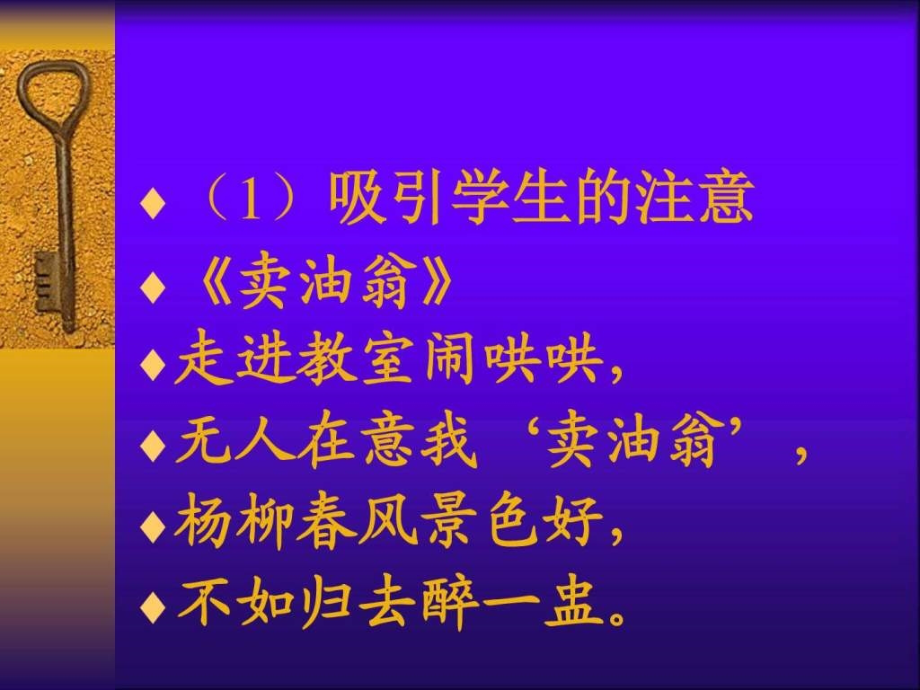 ♦（1）吸引学生的注意
♦《卖油翁》
♦走进教室闹哄哄，
♦无人在意我‘卖油翁’，
♦杨柳春风景色好，
♦不如归去醉一盅。